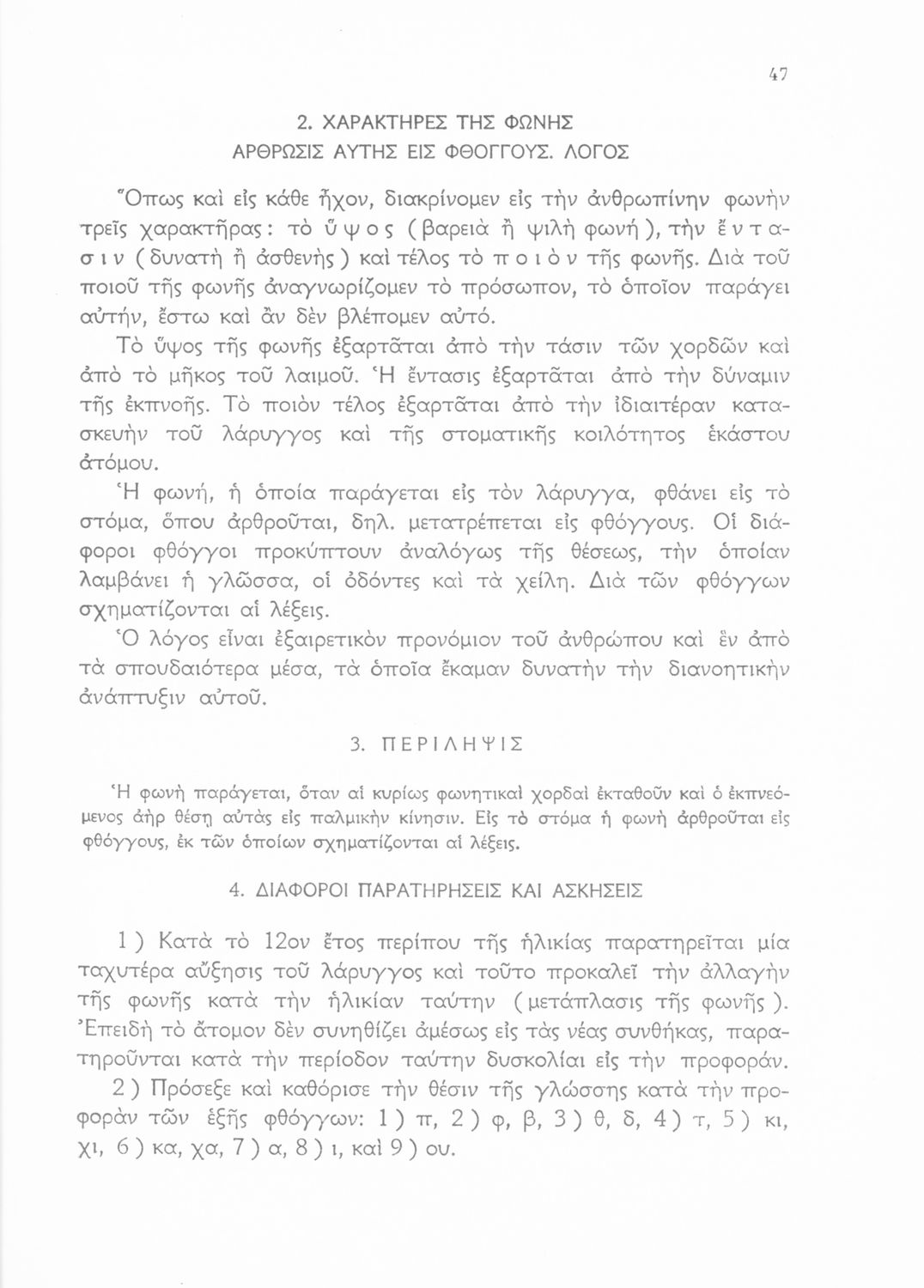 47

2. ΧΑΡΑΚΤΗΡΕΣ ΤΗΣ ΦΩΝΗΣ
ΑΡΘΡΩΣΙΣ ΑΥΤΗΣ ΕΙΣ ΦΘΟΓΓΟΥΣ. ΛΟΓΟΣ

Ὅπως καὶ εἰς κάθε ἦχον, διακρίνομεν εἰς τὴν ἀνθρωπίνην φωνὴν τρεῖς χαρακτῆρας: τὸ ὕψος (βαρειὰ ἢ ψιλὴ φωνή), τὴν ἔντασιν (δυνατὴ ἢ ἀσθενὴς) καὶ τέλος τὸ ποιὸν τῆς φωνῆς. Διὰ τοῦ ποιοῦ τῆς φωνῆς ἀναγνωρίζομεν τὸ πρόσωπον, τὸ ὁποῖον παράγει αὐτήν, ἔστω καὶ ἂν δὲν βλέπομεν αὐτό.

Τὸ ὕψος τῆς φωνῆς ἐξαρτᾶται ἀπὸ τὴν τάσιν τῶν χορδῶν καὶ ἀπὸ τὸ μῆκος τοῦ λαιμοῦ. Ἡ ἔντασις ἐξαρτᾶται ἀπὸ τὴν δύναμιν τῆς ἐκπνοῆς. Τὸ ποιὸν τέλος ἐξαρτᾶται ἀπὸ τὴν ἰδιαιτέραν κατασκευὴν τοῦ λάρυγγος καὶ τῆς στοματικῆς κοιλότητος ἑκάστου ἀτόμου.

Ἡ φωνή, ἡ ὁποία παράγεται εἰς τὸν λάρυγγα, φθάνει εἰς τὸ στόμα, ὅπου ἀρθροῦται, δηλ. μετατρέπεται εἰς φθόγγους. Οἱ διάφοροι φθόγγοι προκύπτουν ἀναλόγως τῆς θέσεως, τὴν ὁποίαν λαμβάνει ἡ γλῶσσα, οἱ ὀδόντες καὶ τὰ χείλη. Διὰ τῶν φθόγγων σχηματίζονται αἱ λέξεις.

Ὁ λόγος εἶναι ἐξαιρετικὸν προνόμιον τοῦ ἀνθρώπου καὶ ἓν ἀπὸ τὰ σπουδαιότερα μέσα, τὰ ὁποῖα ἔκαμαν δυνατὴν τὴν διανοητικὴν ἀνάπτυξιν αὐτοῦ.

3. ΠΕΡΙΛΗΨΙΣ

Ἡ φωνὴ παράγεται, ὅταν αἱ κυρίως φωνητικαὶ χορδαὶ ἐκταθοῦν καὶ ὁ ἐκπνεόμενος ἀὴρ θέσῃ αὐτὰς εἰς παλμικὴν κίνησιν. Εἰς τὸ στόμα ἡ φωνὴ ἀρθροῦται εἰς φθόγγους, ἐκ τῶν ὁποίων σχηματίζονται αἱ λέξεις.

4. ΔΙΑΦΟΡΟΙ ΠΑΡΑΤΗΡΗΣΕΙΣ ΚΑΙ ΑΣΚΗΣΕΙΣ

1) Κατὰ τὸ 12ον ἔτος περίπου τῆς ἡλικίας παρατηρεῖται μία ταχυτέρα αὔξησις τοῦ λάρυγγος καὶ τοῦτο προκαλεῖ τὴν ἀλλαγὴν τῆς φωνῆς κατὰ τὴν ἡλικίαν ταύτην (μετάπλασις τῆς φωνῆς). Ἐπειδὴ τὸ ἄτομον δὲν συνηθίζει ἀμέσως εἰς τὰς νέας συνθήκας, παρατηροῦνται κατὰ τὴν περίοδον ταύτην δυσκολίαι εἰς τὴν προφοράν.

2) Πρόσεξε καὶ καθόρισε τὴν θέσιν τῆς γλώσσης κατὰ τὴν προφορὰν τῶν ἑξῆς φθόγγων: 1) π, 2) φ, β, 3) θ, δ, 4) τ, 5) κι, χι, 6) κα, χα, 7) α, 8) ι, καὶ 9) ου.